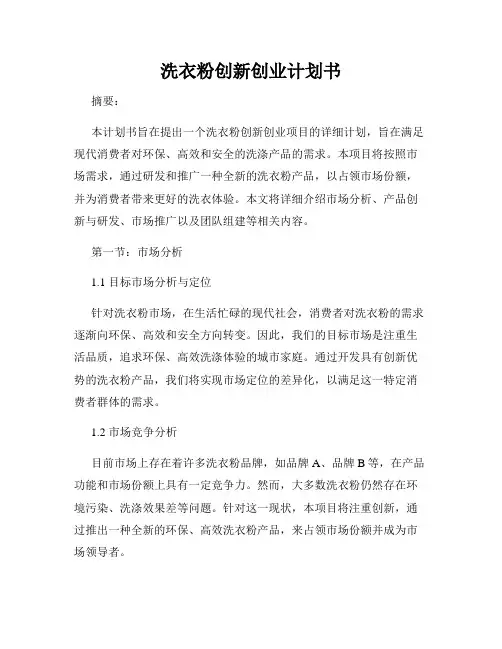 洗衣粉创新创业计划书

摘要：

本计划书旨在提出一个洗衣粉创新创业项目的详细计划，旨在满足现代消费者对环保、高效和安全的洗涤产品的需求。本项目将按照市场需求，通过研发和推广一种全新的洗衣粉产品，以占领市场份额，并为消费者带来更好的洗衣体验。本文将详细介绍市场分析、产品创新与研发、市场推广以及团队组建等相关内容。

第一节：市场分析

1.1 目标市场分析与定位

针对洗衣粉市场，在生活忙碌的现代社会，消费者对洗衣粉的需求逐渐向环保、高效和安全方向转变。因此，我们的目标市场是注重生活品质，追求环保、高效洗涤体验的城市家庭。通过开发具有创新优势的洗衣粉产品，我们将实现市场定位的差异化，以满足这一特定消费者群体的需求。

1.2 市场竞争分析

目前市场上存在着许多洗衣粉品牌，如品牌 A、品牌 B 等，在产品功能和市场份额上具有一定竞争力。然而，大多数洗衣粉仍然存在环境污染、洗涤效果差等问题。针对这一现状，本项目将注重创新，通过推出一种全新的环保、高效洗衣粉产品，来占领市场份额并成为市场领导者。